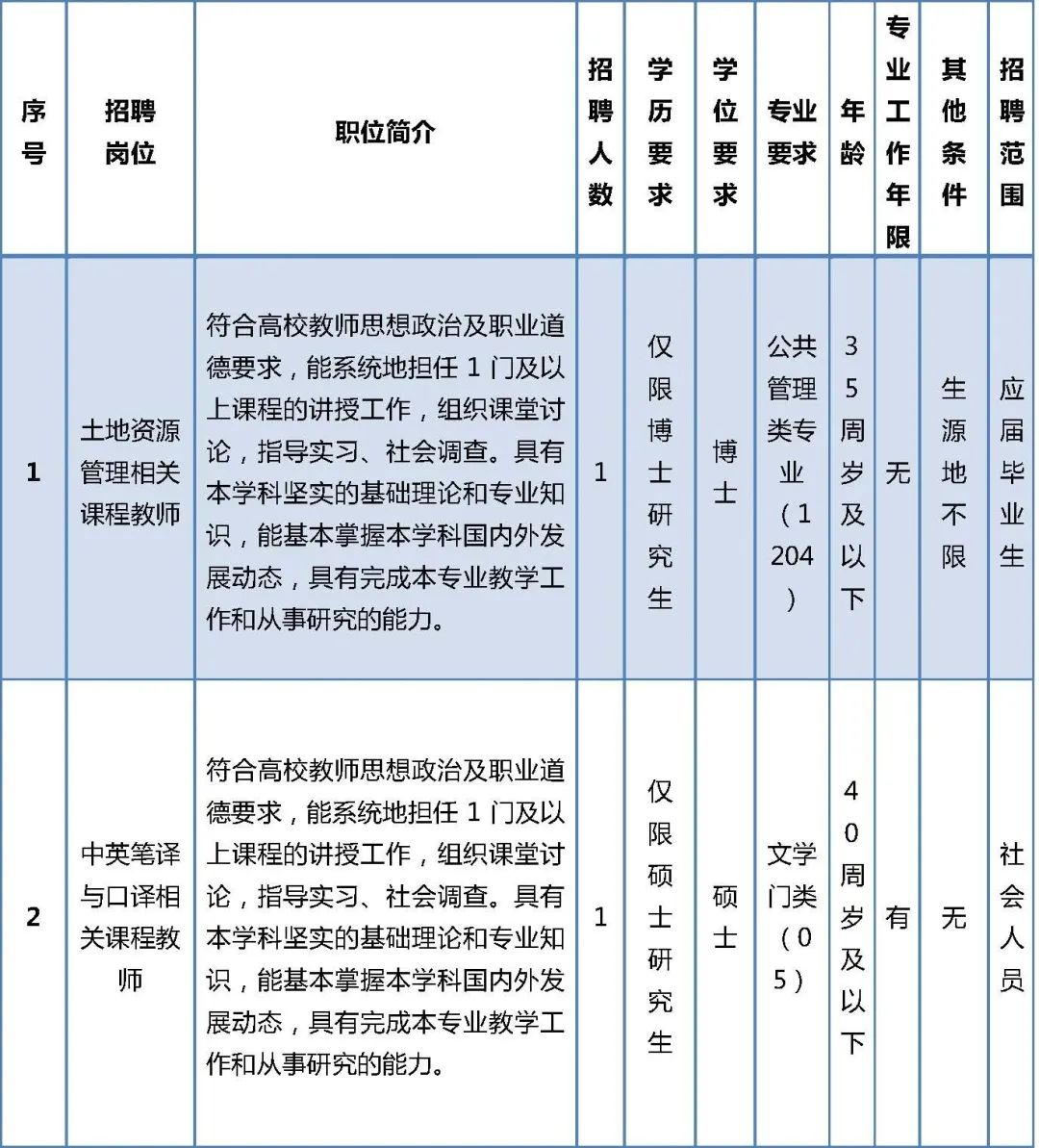 | 序号 | 招聘岗位 | 职位简介 | 招聘人数 | 学历要求 | 学位要求 | 专业要求 | 年龄 | 专业工作年限 | 其他条件 | 招聘范围 |
|---|---|---|---|---|---|---|---|---|---|---|
| 1 | 土地资源管理相关课程教师 | 符合高校教师思想政治及职业道德要求，能系统地担任 1 门及以上课程的讲授工作，组织课堂讨论，指导实习、社会调查。具有本学科坚实的基础理论和专业知识，能基本掌握本学科国内外发展动态，具有完成本专业教学工作和从事研究的能力。 | 1 | 仅限博士研究生 | 博士 | 公共管理类专业（1204） | 35周岁及以下 | 无 | 生源地不限 | 应届毕业生 |
| 2 | 中英笔译与口译相关课程教师 | 符合高校教师思想政治及职业道德要求，能系统地担任 1 门及以上课程的讲授工作，组织课堂讨论，指导实习、社会调查。具有本学科坚实的基础理论和专业知识，能基本掌握本学科国内外发展动态，具有完成本专业教学工作和从事研究的能力。 | 1 | 仅限硕士研究生 | 硕士 | 文学门类（05） | 40周岁及以下 | 有 | 无 | 社会人员 |